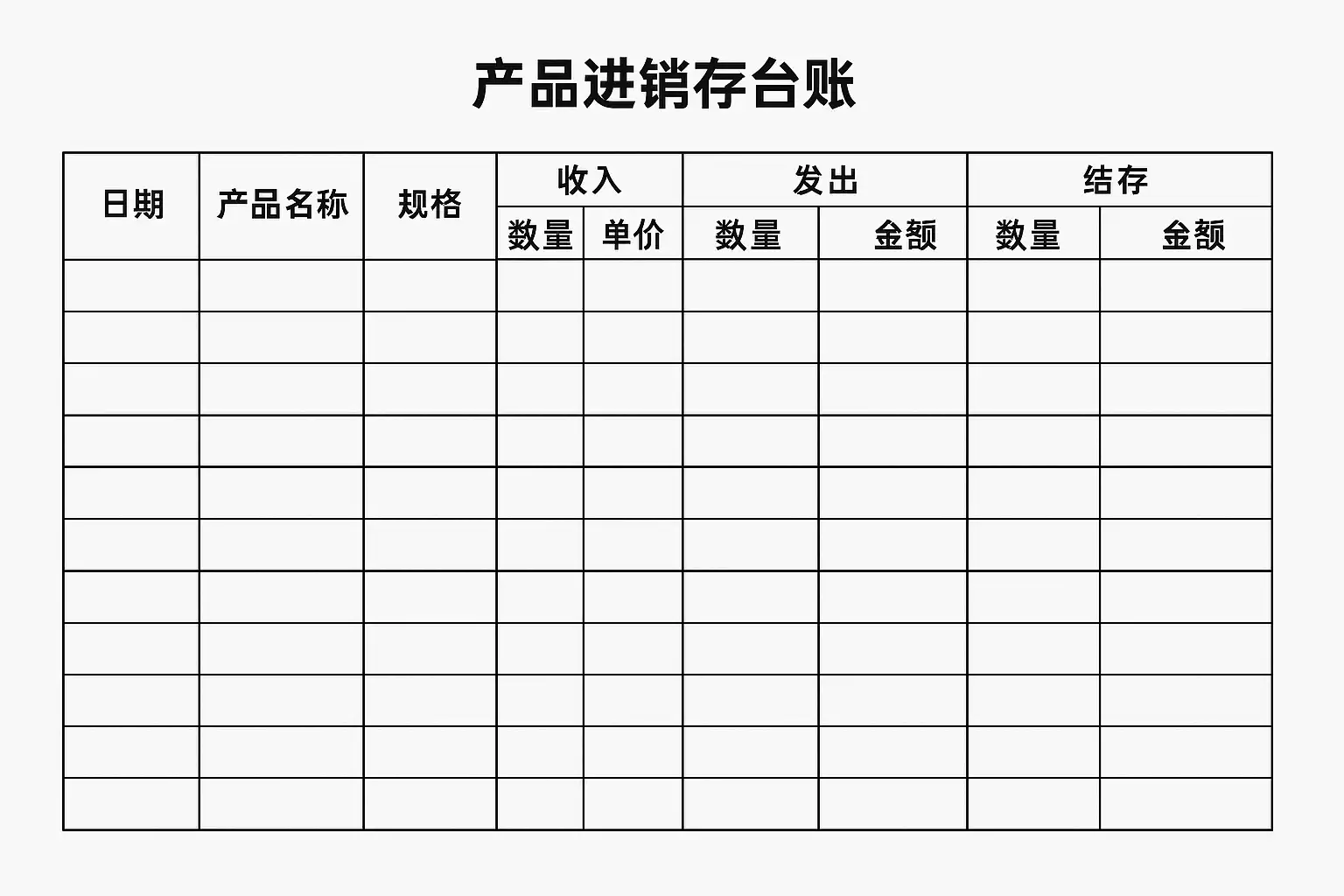 产品进销存台账

| 日期 | 产品名称 | 规格 | 收入 | | 发出 | | 结存 | |
|---|---|---|---|---|---|---|---|---|
| | | | 数量 | 单价 | 数量 | 金额 | 数量 | 金额 |
| | | | | | | | | |
| | | | | | | | | |
| | | | | | | | | |
| | | | | | | | | |
| | | | | | | | | |
| | | | | | | | | |
| | | | | | | | | |
| | | | | | | | | |
| | | | | | | | | |
| | | | | | | | | |
| | | | | | | | | |